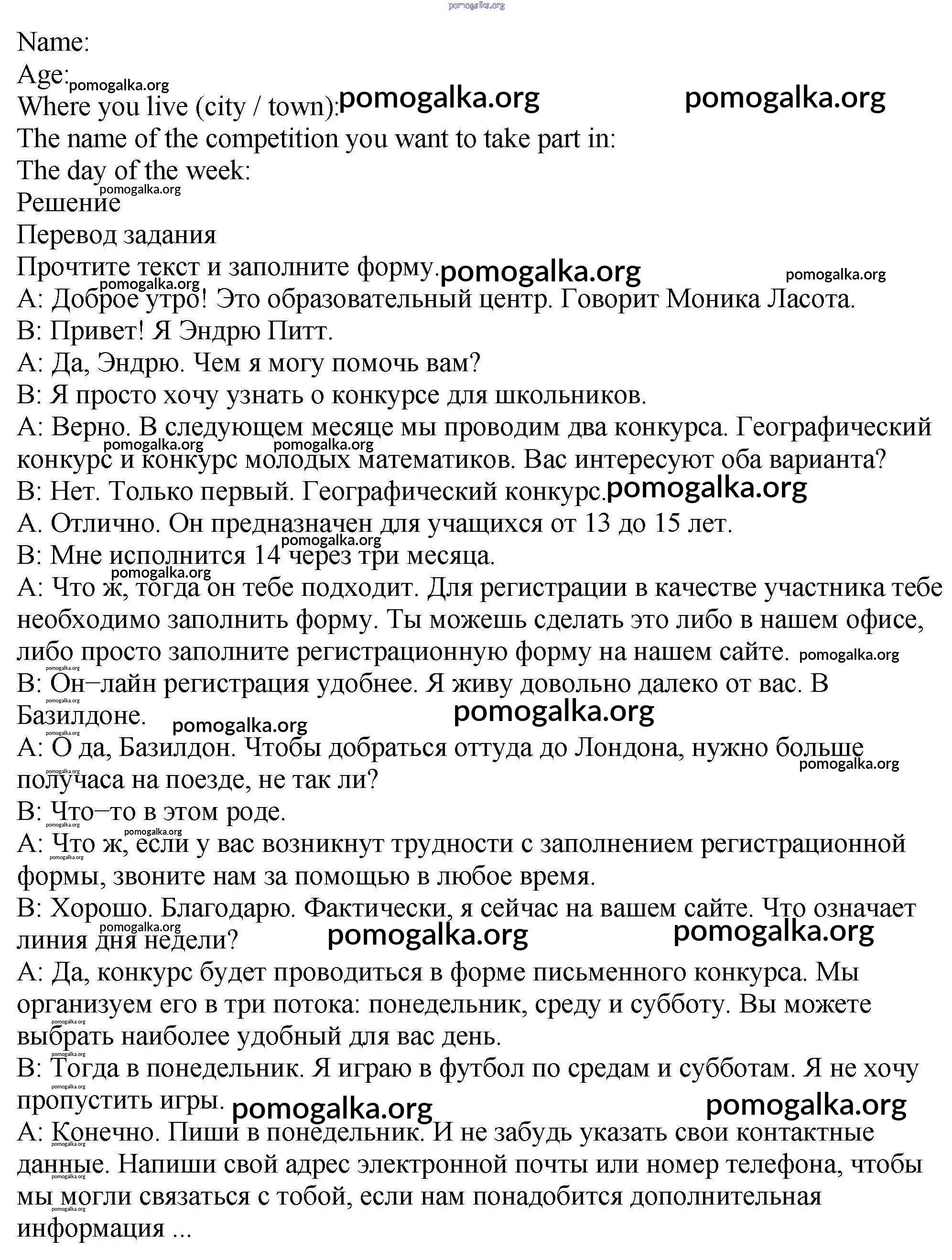 pomogalka.org

Name:
Age:
Where you live (city / town):
The name of the competition you want to take part in:
The day of the week:
Решение
Перевод задания
Прочтите текст и заполните форму.
A: Доброе утро! Это образовательный центр. Говорит Моника Ласота.
B: Привет! Я Эндрю Питт.
A: Да, Эндрю. Чем я могу помочь вам?
B: Я просто хочу узнать о конкурсе для школьников.
A: Верно. В следующем месяце мы проводим два конкурса. Географический конкурс и конкурс молодых математиков. Вас интересуют оба варианта?
B: Нет. Только первый. Географический конкурс.
A. Отлично. Он предназначен для учащихся от 13 до 15 лет.
B: Мне исполнится 14 через три месяца.
A: Что ж, тогда он тебе подходит. Для регистрации в качестве участника тебе необходимо заполнить форму. Ты можешь сделать это либо в нашем офисе, либо просто заполните регистрационную форму на нашем сайте.
B: Он−лайн регистрация удобнее. Я живу довольно далеко от вас. В Базилдоне.
A: О да, Базилдон. Чтобы добраться оттуда до Лондона, нужно больше получаса на поезде, не так ли?
B: Что−то в этом роде.
A: Что ж, если у вас возникнут трудности с заполнением регистрационной формы, звоните нам за помощью в любое время.
B: Хорошо. Благодарю. Фактически, я сейчас на вашем сайте. Что означает линия дня недели?
A: Да, конкурс будет проводиться в форме письменного конкурса. Мы организуем его в три потока: понедельник, среду и субботу. Вы можете выбрать наиболее удобный для вас день.
B: Тогда в понедельник. Я играю в футбол по средам и субботам. Я не хочу пропустить игры.
A: Конечно. Пиши в понедельник. И не забудь указать свои контактные данные. Напиши свой адрес электронной почты или номер телефона, чтобы мы могли связаться с тобой, если нам понадобится дополнительная информация ...